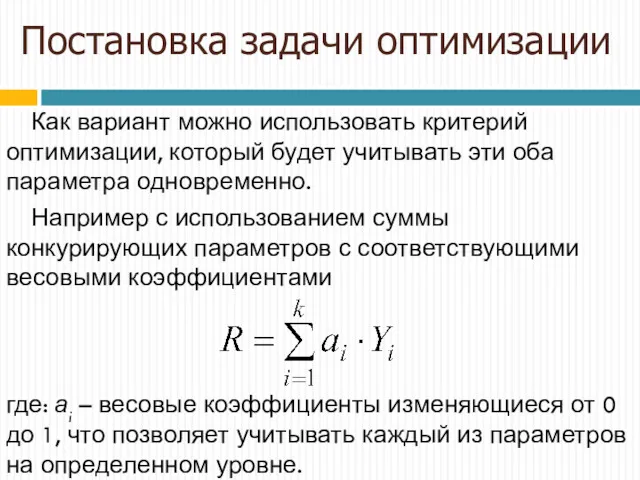 Постановка задачи оптимизации

Как вариант можно использовать критерий оптимизации, который будет учитывать эти оба параметра одновременно.

Например с использованием суммы конкурирующих параметров с соответствующими весовыми коэффициентами

$R = \sum_{i=1}^{k} a_i \cdot Y_i$

где: $a_i$ – весовые коэффициенты изменяющиеся от 0 до 1, что позволяет учитывать каждый из параметров на определенном уровне.